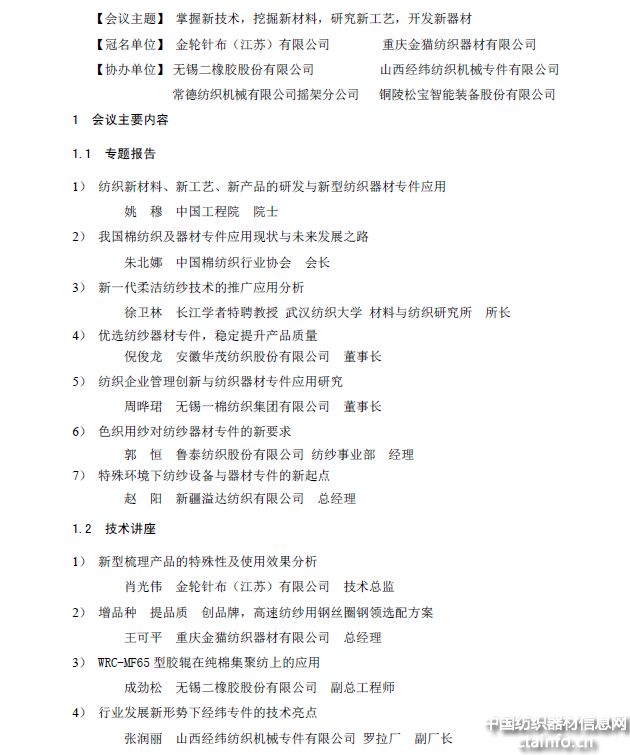 【会议主题】 掌握新技术，挖掘新材料，研究新工艺，开发新器材

【冠名单位】 金轮针布（江苏）有限公司　　重庆金猫纺织器材有限公司

【协办单位】 无锡二橡胶股份有限公司　　山西经纬纺织机械专件有限公司

常德纺织机械有限公司摇架分公司　　铜陵松宝智能装备股份有限公司

1　会议主要内容

1.1　专题报告

1）　纺织新材料、新工艺、新产品的研发与新型纺织器材专件应用

姚　穆　中国工程院　院士

2）　我国棉纺织及器材专件应用现状与未来发展之路

朱北娜　中国棉纺织行业协会　会长

3）　新一代柔洁纺纱技术的推广应用分析

徐卫林　长江学者特聘教授 武汉纺织大学 材料与纺织研究所　所长

4）　优选纺纱器材专件，稳定提升产品质量

倪俊龙　安徽华茂纺织股份有限公司　董事长

5）　纺织企业管理创新与纺织器材专件应用研究

周晔珺　无锡一棉纺织集团有限公司　董事长

6）　色织用纱对纺纱器材专件的新要求

郭　恒　鲁泰纺织股份有限公司 纺纱事业部　经理

7）　特殊环境下纺纱设备与器材专件的新起点

赵　阳　新疆溢达纺织有限公司　总经理

1.2　技术讲座

1）　新型梳理产品的特殊性及使用效果分析

肖光伟　金轮针布（江苏）有限公司　技术总监

2）　增品种　提品质　创品牌，高速纺纱用钢丝圈钢领选配方案

王可平　重庆金猫纺织器材有限公司　总经理

3）　WRC-MF65 型胶辊在纯棉集聚纺上的应用

成劲松　无锡二橡胶股份有限公司　副总工程师

4）　行业发展新形势下经纬专件的技术亮点

张润丽　山西经纬纺织机械专件有限公司 罗拉厂　副厂长

中国纺织器材信息网
ctainfo.cn